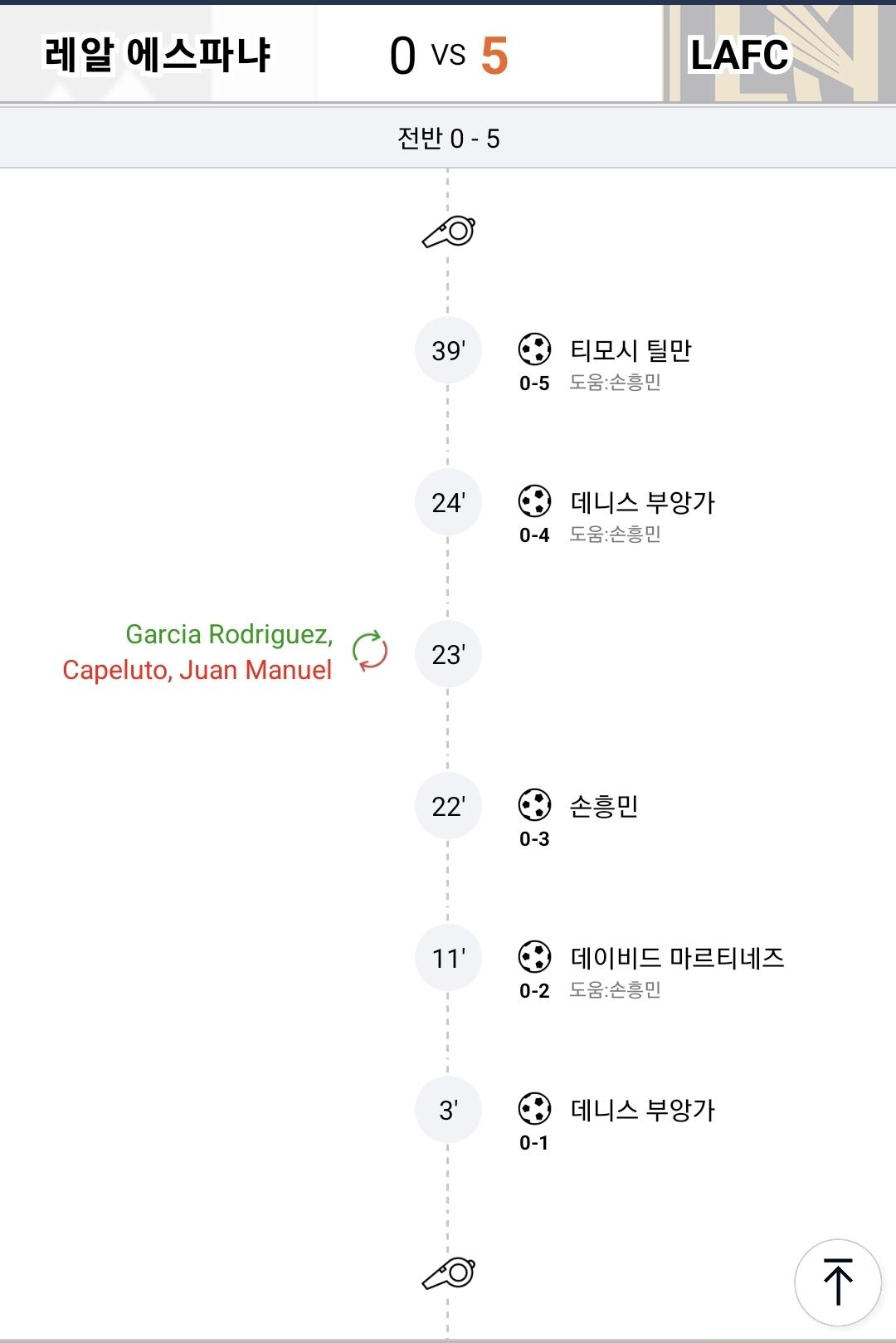 레알 에스파냐 0 VS 5 LAFC

전반 0 - 5

39' 티모시 틸만
0-5 도움:손흥민

24' 데니스 부앙가
0-4 도움:손흥민

Garcia Rodriguez,
Capeluto, Juan Manuel 23'

22' 손흥민
0-3

11' 데이비드 마르티네즈
0-2 도움:손흥민

3' 데니스 부앙가
0-1